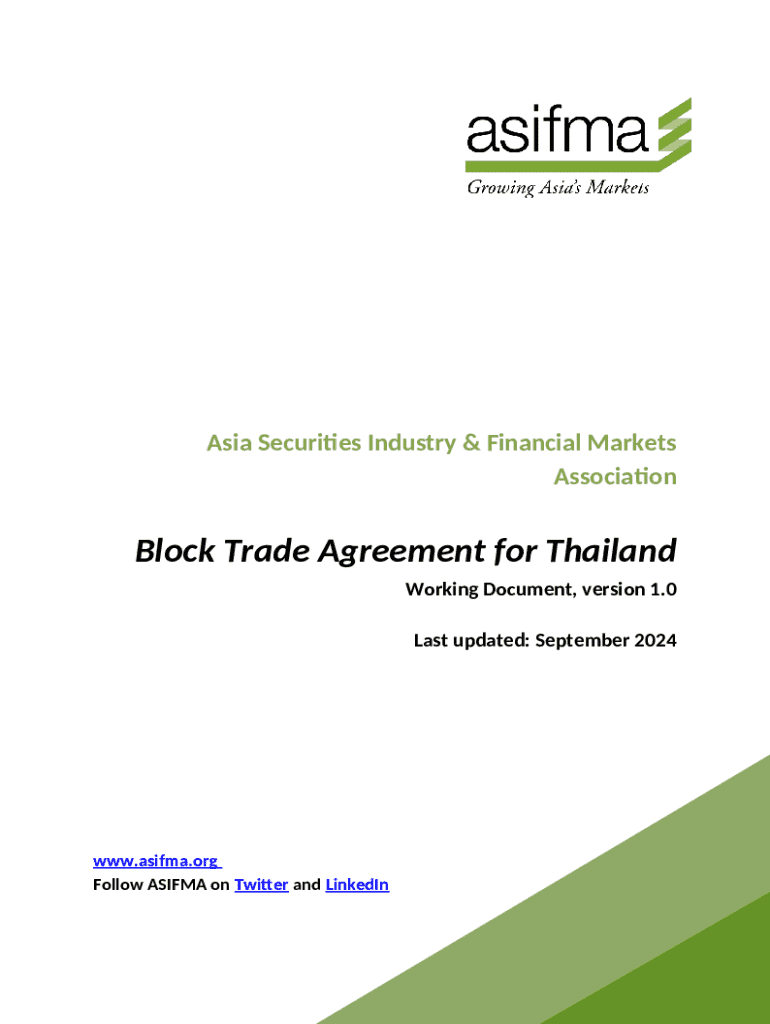 asifma
Growing Asia's Markets

Asia Securities Industry & Financial Markets Association

Block Trade Agreement for Thailand

Working Document, version 1.0

Last updated: September 2024

www.asifma.org
Follow ASIFMA on Twitter and LinkedIn